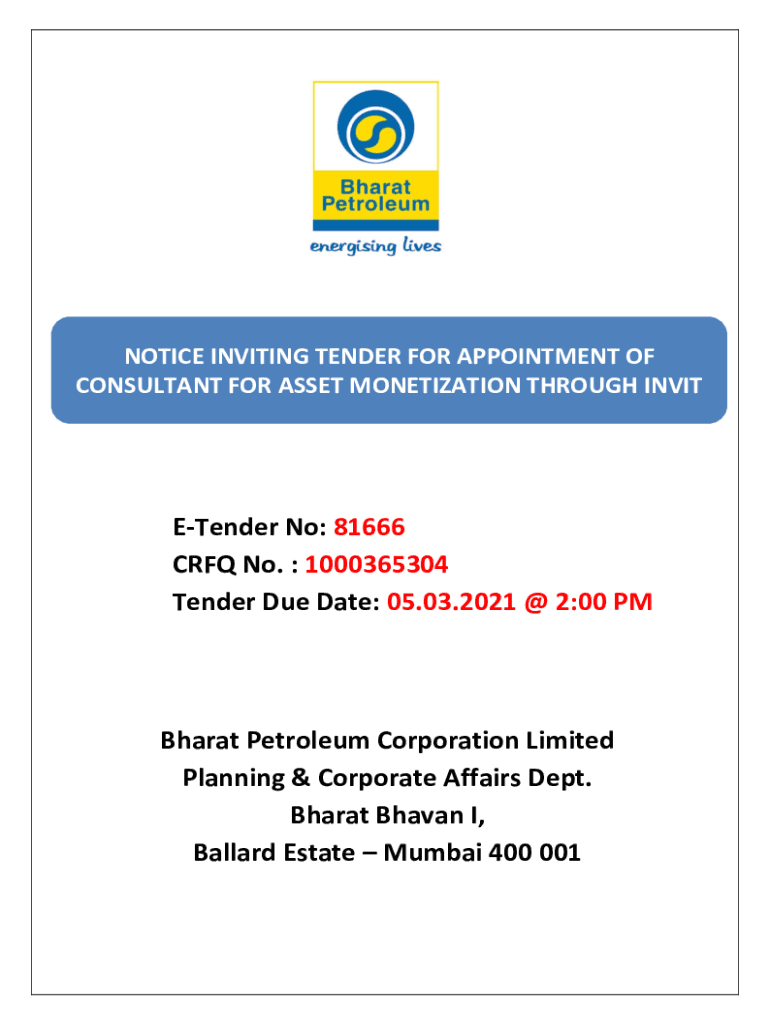 Bharat Petroleum

energising lives

NOTICE INVITING TENDER FOR APPOINTMENT OF CONSULTANT FOR ASSET MONETIZATION THROUGH INVIT

E-Tender No: 81666
CRFQ No. : 1000365304
Tender Due Date: 05.03.2021 @ 2:00 PM

Bharat Petroleum Corporation Limited
Planning & Corporate Affairs Dept.
Bharat Bhavan I,
Ballard Estate – Mumbai 400 001